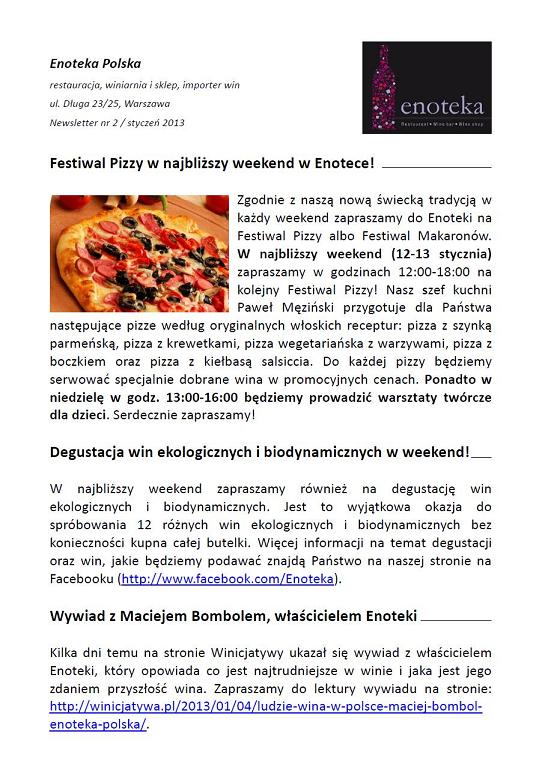 Enoteka Polska

restauracja, winiarnia i sklep, importer win

ul. Długa 23/25, Warszawa

Newsletter nr 2 / styczeń 2013

enoteka

Restaurant • Wine bar • Wine shop

Festiwal Pizzy w najbliższy weekend w Enotece!

Zgodnie z naszą nową świecką tradycją w każdy weekend zapraszamy do Enoteki na Festiwal Pizzy albo Festiwal Makaronów. W najbliższy weekend (12-13 stycznia) zapraszamy w godzinach 12:00-18:00 na kolejny Festiwal Pizzy! Nasz szef kuchni Paweł Męziński przygotuje dla Państwa następujące pizze według oryginalnych włoskich receptur: pizza z szynką parmeńską, pizza z krewetkami, pizza wegetariańska z warzywami, pizza z boczkiem oraz pizza z kiełbasą salsiccia. Do każdej pizzy będziemy serwować specjalnie dobrane wina w promocyjnych cenach. Ponadto w niedzielę w godz. 13:00-16:00 będziemy prowadzić warsztaty twórcze dla dzieci. Serdecznie zapraszamy!

Degustacja win ekologicznych i biodynamicznych w weekend!

W najbliższy weekend zapraszamy również na degustację win ekologicznych i biodynamicznych. Jest to wyjątkowa okazja do spróbowania 12 różnych win ekologicznych i biodynamicznych bez konieczności kupna całej butelki. Więcej informacji na temat degustacji oraz win, jakie będziemy podawać znajdą Państwo na naszej stronie na Facebooku (http://www.facebook.com/Enoteka).

Wywiad z Maciejem Bombolem, właścicielem Enoteki

Kilka dni temu na stronie Winicjatywy ukazał się wywiad z właścicielem Enoteki, który opowiada co jest najtrudniejsze w winie i jaka jest jego zdaniem przyszłość wina. Zapraszamy do lektury wywiadu na stronie: http://winicjatywa.pl/2013/01/04/ludzie-wina-w-polsce-maciej-bombol-enoteka-polska/.